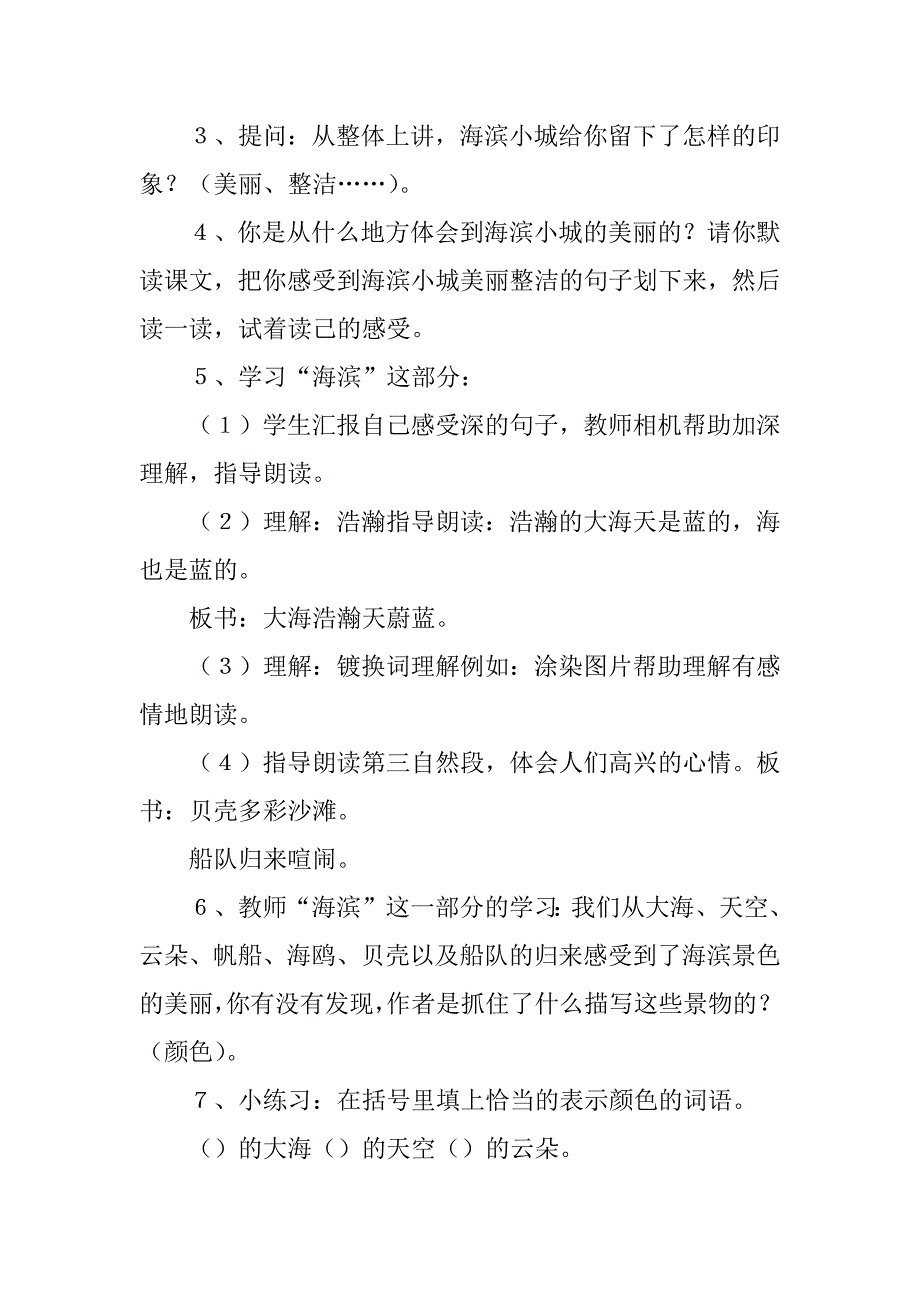 3、提问：从整体上讲，海滨小城给你留下了怎样的印象？（美丽、整洁……）。

4、你是从什么地方体会到海滨小城的美丽的？请你默读课文，把你感受到海滨小城美丽整洁的句子划下来，然后读一读，试着读己的感受。

5、学习“海滨”这部分：

（1）学生汇报自己感受深的句子，教师相机帮助加深理解，指导朗读。

（2）理解：浩瀚指导朗读：浩瀚的大海天是蓝的，海也是蓝的。

板书：大海浩瀚天蔚蓝。

（3）理解：镀换词理解例如：涂染图片帮助理解有感情地朗读。

（4）指导朗读第三自然段，体会人们高兴的心情。板书：贝壳多彩沙滩。

船队归来喧闹。

6、教师“海滨”这一部分的学习：我们从大海、天空、云朵、帆船、海鸥、贝壳以及船队的归来感受到了海滨景色的美丽，你有没有发现，作者是抓住了什么描写这些景物的？（颜色）。

7、小练习：在括号里填上恰当的表示颜色的词语。

（）的大海（）的天空（）的云朵。